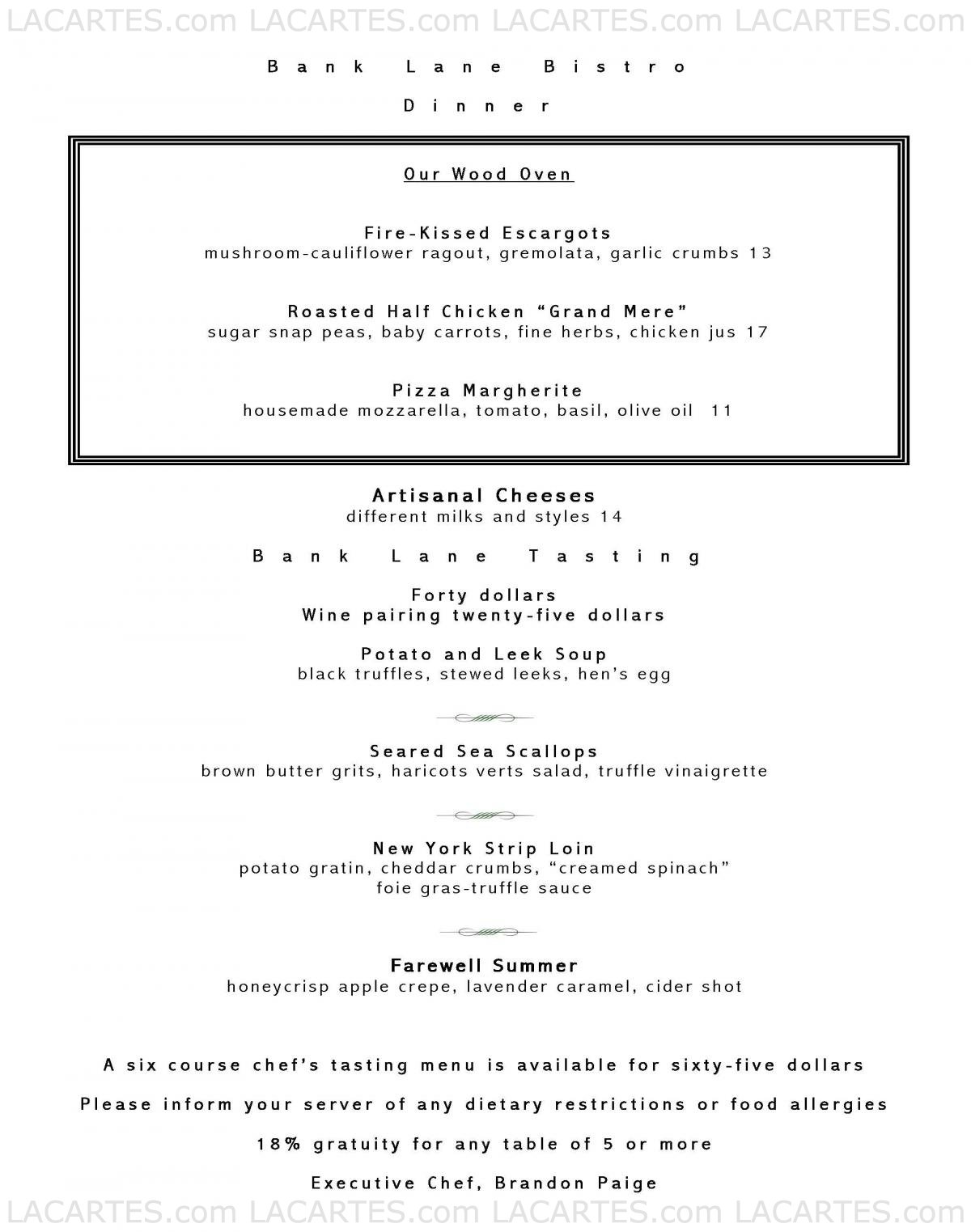 LACARTES.com LACARTES.com LACARTES.com LACARTES.com

Bank Lane Bistro

Dinner

Our Wood Oven

Fire-Kissed Escargots
mushroom-cauliflower ragout, gremolata, garlic crumbs 13

Roasted Half Chicken “Grand Mere”
sugar snap peas, baby carrots, fine herbs, chicken jus 17

Pizza Margherite
housemade mozzarella, tomato, basil, olive oil 11

Artisanal Cheeses
different milks and styles 14

Bank Lane Tasting

Forty dollars
Wine pairing twenty-five dollars

Potato and Leek Soup
black truffles, stewed leeks, hen’s egg

Seared Sea Scallops
brown butter grits, haricots verts salad, truffle vinaigrette

New York Strip Loin
potato gratin, cheddar crumbs, “creamed spinach”
foie gras-truffle sauce

Farewell Summer
honeycrisp apple crepe, lavender caramel, cider shot

A six course chef’s tasting menu is available for sixty-five dollars

Please inform your server of any dietary restrictions or food allergies

18% gratuity for any table of 5 or more

Executive Chef, Brandon Paige

LACARTES.com LACARTES.com LACARTES.com LACARTES.com